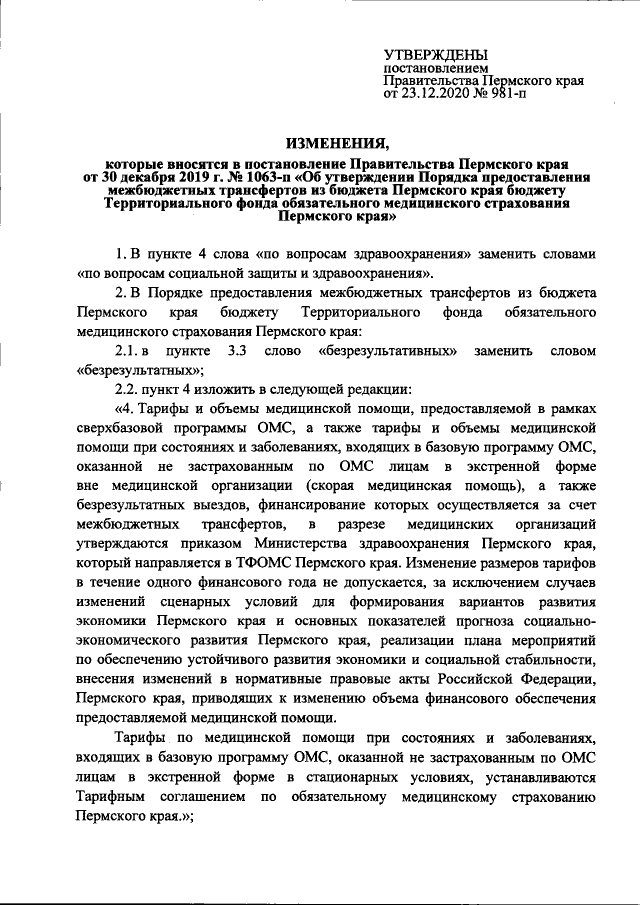 УТВЕРЖДЕНЫ
постановлением
Правительства Пермского края
от 23.12.2020 № 981-п

ИЗМЕНЕНИЯ,
которые вносятся в постановление Правительства Пермского края от 30 декабря 2019 г. № 1063-п «Об утверждении Порядка предоставления межбюджетных трансфертов из бюджета Пермского края бюджету Территориального фонда обязательного медицинского страхования Пермского края»

1. В пункте 4 слова «по вопросам здравоохранения» заменить словами «по вопросам социальной защиты и здравоохранения».

2. В Порядке предоставления межбюджетных трансфертов из бюджета Пермского края бюджету Территориального фонда обязательного медицинского страхования Пермского края:

2.1. в пункте 3.3 слово «безрезультативных» заменить словом «безрезультатных»;

2.2. пункт 4 изложить в следующей редакции:

«4. Тарифы и объемы медицинской помощи, предоставляемой в рамках сверхбазовой программы ОМС, а также тарифы и объемы медицинской помощи при состояниях и заболеваниях, входящих в базовую программу ОМС, оказанной не застрахованным по ОМС лицам в экстренной форме вне медицинской организации (скорая медицинская помощь), а также безрезультатных выездов, финансирование которых осуществляется за счет межбюджетных трансфертов, в разрезе медицинских организаций утверждаются приказом Министерства здравоохранения Пермского края, который направляется в ТФОМС Пермского края. Изменение размеров тарифов в течение одного финансового года не допускается, за исключением случаев изменений сценарных условий для формирования вариантов развития экономики Пермского края и основных показателей прогноза социально-экономического развития Пермского края, реализации плана мероприятий по обеспечению устойчивого развития экономики и социальной стабильности, внесения изменений в нормативные правовые акты Российской Федерации, Пермского края, приводящих к изменению объема финансового обеспечения предоставляемой медицинской помощи.

Тарифы по медицинской помощи при состояниях и заболеваниях, входящих в базовую программу ОМС, оказанной не застрахованным по ОМС лицам в экстренной форме в стационарных условиях, устанавливаются Тарифным соглашением по обязательному медицинскому страхованию Пермского края.»;